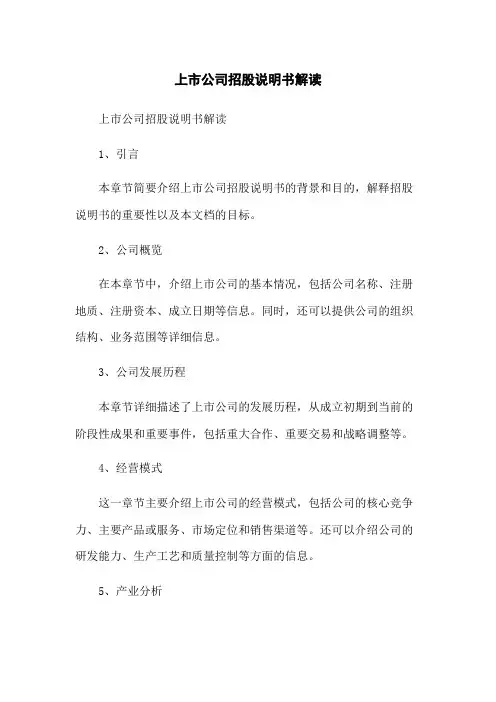 上市公司招股说明书解读

上市公司招股说明书解读

1、引言

本章节简要介绍上市公司招股说明书的背景和目的，解释招股说明书的重要性以及本文档的目标。

2、公司概览

在本章节中，介绍上市公司的基本情况，包括公司名称、注册地质、注册资本、成立日期等信息。同时，还可以提供公司的组织结构、业务范围等详细信息。

3、公司发展历程

本章节详细描述了上市公司的发展历程，从成立初期到当前的阶段性成果和重要事件，包括重大合作、重要交易和战略调整等。

4、经营模式

这一章节主要介绍上市公司的经营模式，包括公司的核心竞争力、主要产品或服务、市场定位和销售渠道等。还可以介绍公司的研发能力、生产工艺和质量控制等方面的信息。

5、产业分析